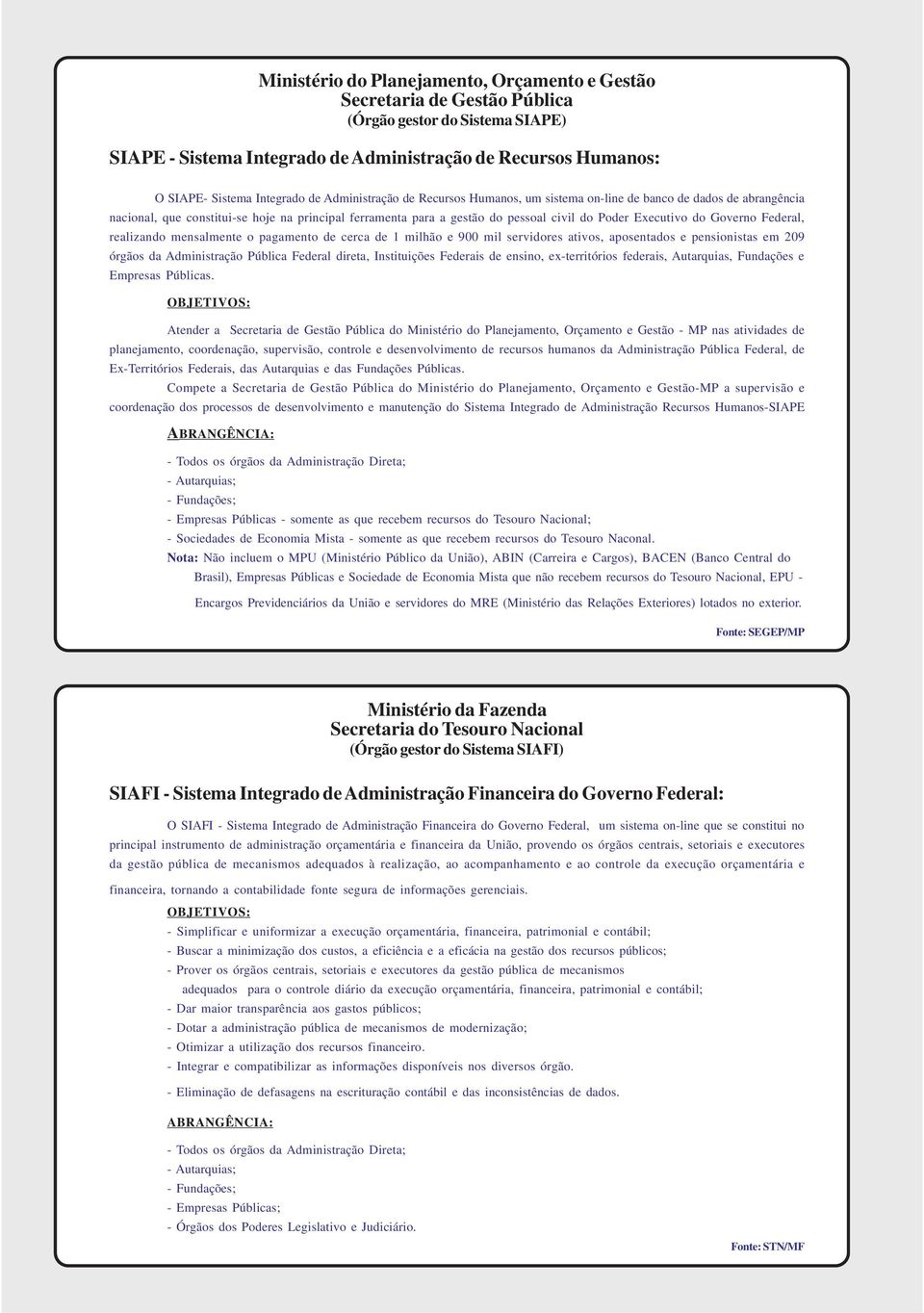 Ministério do Planejamento, Orçamento e Gestão
Secretaria de Gestão Pública
(Órgão gestor do Sistema SIAPE)

SIAPE - Sistema Integrado de Administração de Recursos Humanos:

O SIAPE- Sistema Integrado de Administração de Recursos Humanos, um sistema on-line de banco de dados de abrangência nacional, que constitui-se hoje na principal ferramenta para a gestão do pessoal civil do Poder Executivo do Governo Federal, realizando mensalmente o pagamento de cerca de 1 milhão e 900 mil servidores ativos, aposentados e pensionistas em 209 órgãos da Administração Pública Federal direta, Instituições Federais de ensino, ex-territórios federais, Autarquias, Fundações e Empresas Públicas.

OBJETIVOS:

Atender a Secretaria de Gestão Pública do Ministério do Planejamento, Orçamento e Gestão - MP nas atividades de planejamento, coordenação, supervisão, controle e desenvolvimento de recursos humanos da Administração Pública Federal, de Ex-Territórios Federais, das Autarquias e das Fundações Públicas.

Compete a Secretaria de Gestão Pública do Ministério do Planejamento, Orçamento e Gestão-MP a supervisão e coordenação dos processos de desenvolvimento e manutenção do Sistema Integrado de Administração Recursos Humanos-SIAPE

ABRANGÊNCIA:

- Todos os órgãos da Administração Direta;
- Autarquias;
- Fundações;
- Empresas Públicas - somente as que recebem recursos do Tesouro Nacional;
- Sociedades de Economia Mista - somente as que recebem recursos do Tesouro Naconal.

Nota: Não incluem o MPU (Ministério Público da União), ABIN (Carreira e Cargos), BACEN (Banco Central do Brasil), Empresas Públicas e Sociedade de Economia Mista que não recebem recursos do Tesouro Nacional, EPU - Encargos Previdenciários da União e servidores do MRE (Ministério das Relações Exteriores) lotados no exterior.

Fonte: SEGEP/MP

Ministério da Fazenda
Secretaria do Tesouro Nacional
(Órgão gestor do Sistema SIAFI)

SIAFI - Sistema Integrado de Administração Financeira do Governo Federal:

O SIAFI - Sistema Integrado de Administração Financeira do Governo Federal, um sistema on-line que se constitui no principal instrumento de administração orçamentária e financeira da União, provendo os órgãos centrais, setoriais e executores da gestão pública de mecanismos adequados à realização, ao acompanhamento e ao controle da execução orçamentária e financeira, tornando a contabilidade fonte segura de informações gerenciais.

OBJETIVOS:

- Simplificar e uniformizar a execução orçamentária, financeira, patrimonial e contábil;
- Buscar a minimização dos custos, a eficiência e a eficácia na gestão dos recursos públicos;
- Prover os órgãos centrais, setoriais e executores da gestão pública de mecanismos adequados para o controle diário da execução orçamentária, financeira, patrimonial e contábil;
- Dar maior transparência aos gastos públicos;
- Dotar a administração pública de mecanismos de modernização;
- Otimizar a utilização dos recursos financeiro.
- Integrar e compatibilizar as informações disponíveis nos diversos órgão.
- Eliminação de defasagens na escrituração contábil e das inconsistências de dados.

ABRANGÊNCIA:

- Todos os órgãos da Administração Direta;
- Autarquias;
- Fundações;
- Empresas Públicas;
- Órgãos dos Poderes Legislativo e Judiciário.

Fonte: STN/MF